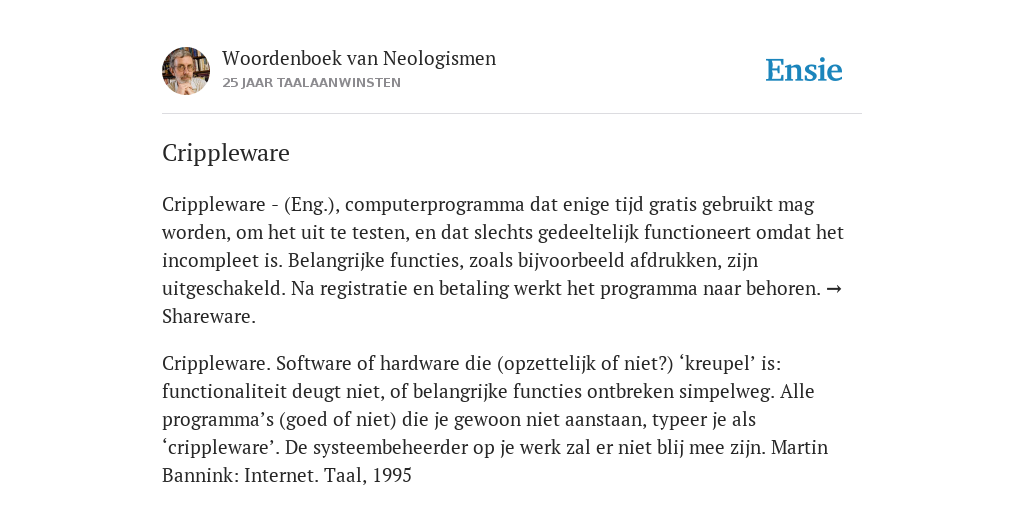 Woordenboek van Neologismen
25 JAAR TAALAANWINSTEN

Ensie

Crippleware

Crippleware - (Eng.), computerprogramma dat enige tijd gratis gebruikt mag worden, om het uit te testen, en dat slechts gedeeltelijk functioneert omdat het incompleet is. Belangrijke functies, zoals bijvoorbeeld afdrukken, zijn uitgeschakeld. Na registratie en betaling werkt het programma naar behoren. → Shareware.

Crippleware. Software of hardware die (opzettelijk of niet?) ‘kreupel’ is: functionaliteit deugt niet, of belangrijke functies ontbreken simpelweg. Alle programma’s (goed of niet) die je gewoon niet aanstaan, typeer je als ‘crippleware’. De systeembeheerder op je werk zal er niet blij mee zijn. Martin Bannink: Internet. Taal, 1995